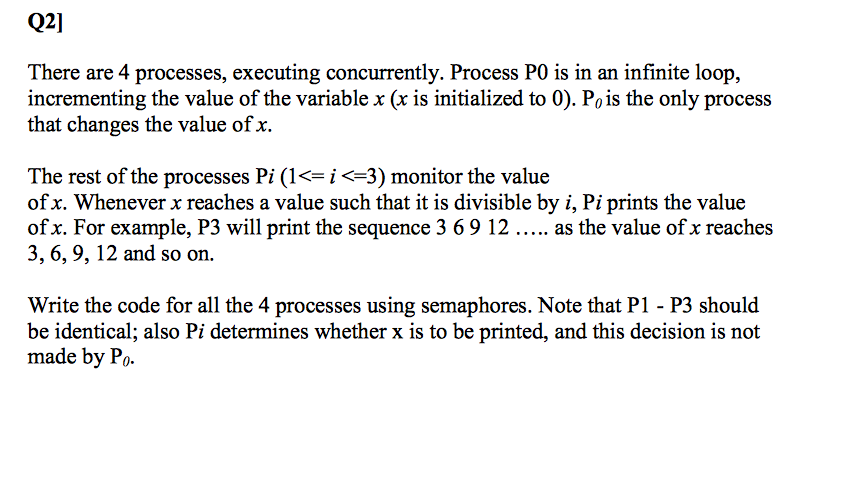 Q2]

There are 4 processes, executing concurrently. Process P0 is in an infinite loop, incrementing the value of the variable $x$ ($x$ is initialized to 0). $P_0$ is the only process that changes the value of $x$.

The rest of the processes P$i$ (1<= $i$ <=3) monitor the value of $x$. Whenever $x$ reaches a value such that it is divisible by $i$, P$i$ prints the value of $x$. For example, P3 will print the sequence 3 6 9 12 ….. as the value of $x$ reaches 3, 6, 9, 12 and so on.

Write the code for all the 4 processes using semaphores. Note that P1 - P3 should be identical; also P$i$ determines whether x is to be printed, and this decision is not made by $P_0$.